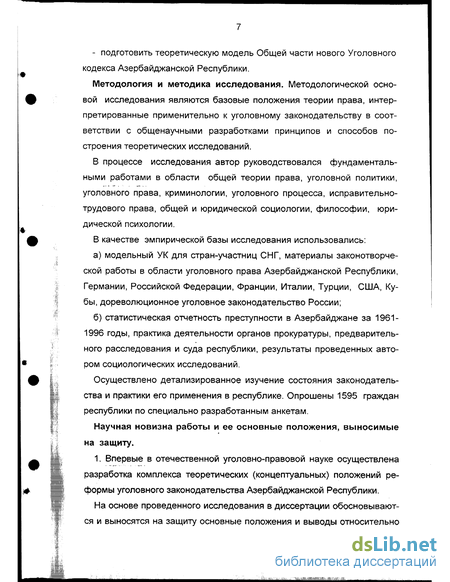 7

- подготовить теоретическую модель Общей части нового Уголовного кодекса Азербайджанской Республики.

**Методология и методика исследования.** Методологической основой исследования являются базовые положения теории права, интерпретированные применительно к уголовному законодательству в соответствии с общенаучными разработками принципов и способов построения теоретических исследований.

В процессе исследования автор руководствовался фундаментальными работами в области общей теории права, уголовной политики, уголовного права, криминологии, уголовного процесса, исправительно-трудового права, общей и юридической социологии, философии, юридической психологии.

В качестве эмпирической базы исследования использовались:

а) модельный УК для стран-участниц СНГ, материалы законотворческой работы в области уголовного права Азербайджанской Республики, Германии, Российской Федерации, Франции, Италии, Турции, США, Кубы, дореволюционное уголовное законодательство России;

б) статистическая отчетность преступности в Азербайджане за 1961-1996 годы, практика деятельности органов прокуратуры, предварительного расследования и суда республики, результаты проведенных автором социологических исследований.

Осуществлено детализированное изучение состояния законодательства и практики его применения в республике. Опрошены 1595 граждан республики по специально разработанным анкетам.

**Научная новизна работы и ее основные положения, выносимые на защиту.**

1. Впервые в отечественной уголовно-правовой науке осуществлена разработка комплекса теоретических (концептуальных) положений реформы уголовного законодательства Азербайджанской Республики.

На основе проведенного исследования в диссертации обосновываются и выносятся на защиту основные положения и выводы относительно

dsLib.net
библиотека диссертаций